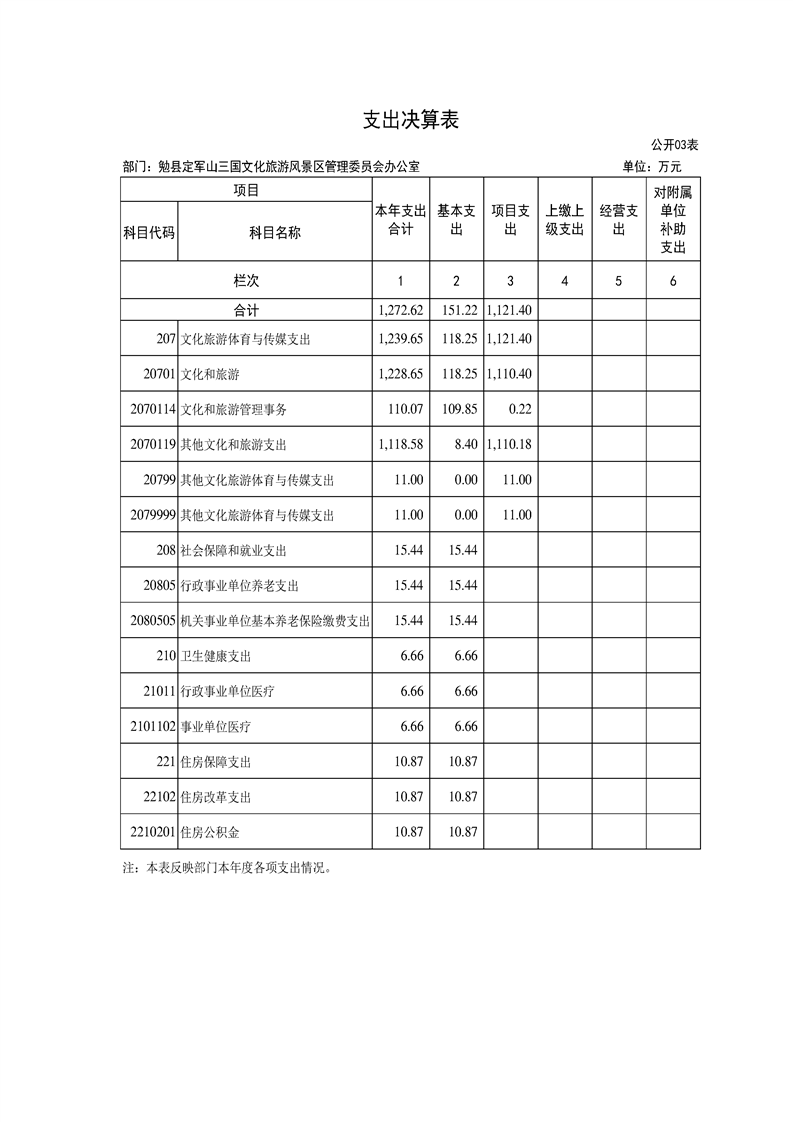 支出决算表

公开03表

部门：勉县定军山三国文化旅游风景区管理委员会办公室

单位：万元

| 项目 | | 本年支出合计 | 基本支出 | 项目支出 | 上缴上级支出 | 经营支出 | 对附属单位补助支出 |
|---|---|---|---|---|---|---|---|
| 科目代码 | 科目名称 | | | | | | |
| 栏次 | | 1 | 2 | 3 | 4 | 5 | 6 |
| 合计 | | 1,272.62 | 151.22 | 1,121.40 | | | |
| 207 | 文化旅游体育与传媒支出 | 1,239.65 | 118.25 | 1,121.40 | | | |
| 20701 | 文化和旅游 | 1,228.65 | 118.25 | 1,110.40 | | | |
| 2070114 | 文化和旅游管理事务 | 110.07 | 109.85 | 0.22 | | | |
| 2070119 | 其他文化和旅游支出 | 1,118.58 | 8.40 | 1,110.18 | | | |
| 20799 | 其他文化旅游体育与传媒支出 | 11.00 | 0.00 | 11.00 | | | |
| 2079999 | 其他文化旅游体育与传媒支出 | 11.00 | 0.00 | 11.00 | | | |
| 208 | 社会保障和就业支出 | 15.44 | 15.44 | | | | |
| 20805 | 行政事业单位养老支出 | 15.44 | 15.44 | | | | |
| 2080505 | 机关事业单位基本养老保险缴费支出 | 15.44 | 15.44 | | | | |
| 210 | 卫生健康支出 | 6.66 | 6.66 | | | | |
| 21011 | 行政事业单位医疗 | 6.66 | 6.66 | | | | |
| 2101102 | 事业单位医疗 | 6.66 | 6.66 | | | | |
| 221 | 住房保障支出 | 10.87 | 10.87 | | | | |
| 22102 | 住房改革支出 | 10.87 | 10.87 | | | | |
| 2210201 | 住房公积金 | 10.87 | 10.87 | | | | |

注：本表反映部门本年度各项支出情况。